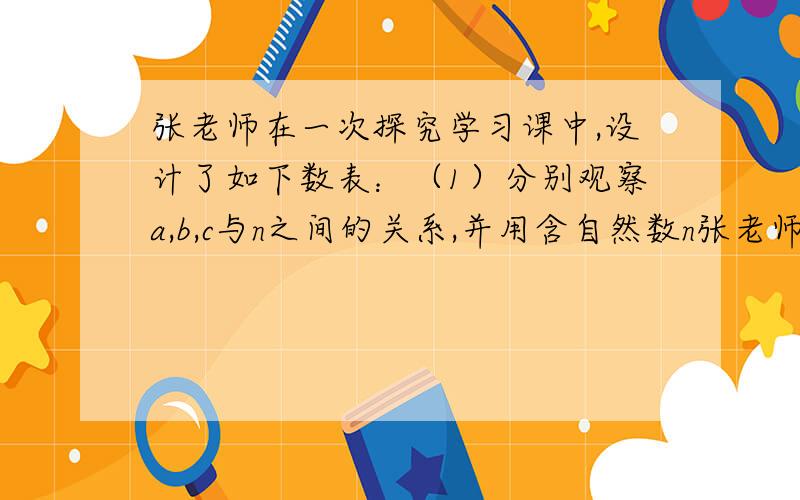 张老师在一次探究学习课中,设计了如下数表：（1）分别观察a,b,c与n之间的关系,并用含自然数n张老师